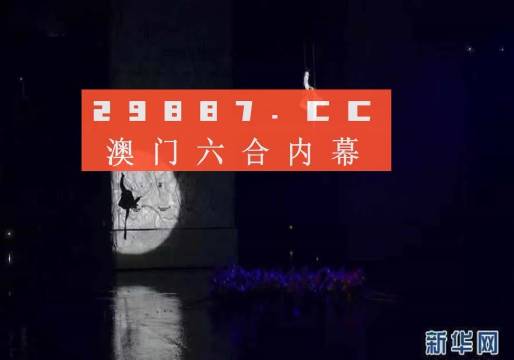 29887.CC
澳门六合内幕

新华网